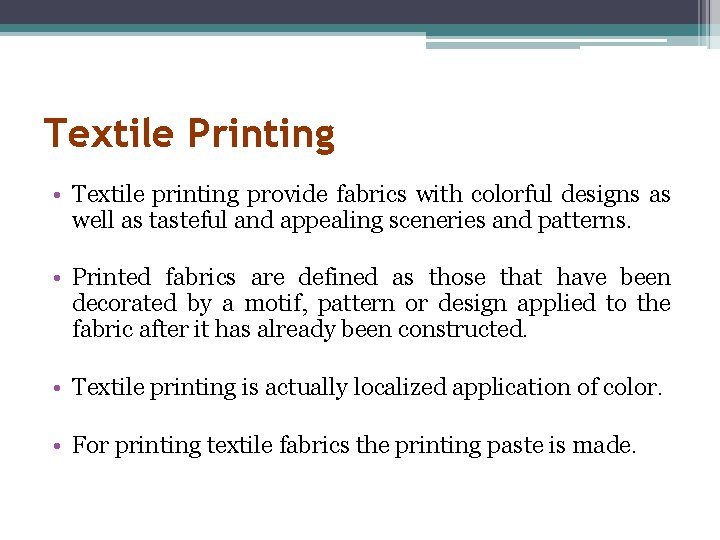 Textile Printing

• Textile printing provide fabrics with colorful designs as well as tasteful and appealing sceneries and patterns.

• Printed fabrics are defined as those that have been decorated by a motif, pattern or design applied to the fabric after it has already been constructed.

• Textile printing is actually localized application of color.

• For printing textile fabrics the printing paste is made.